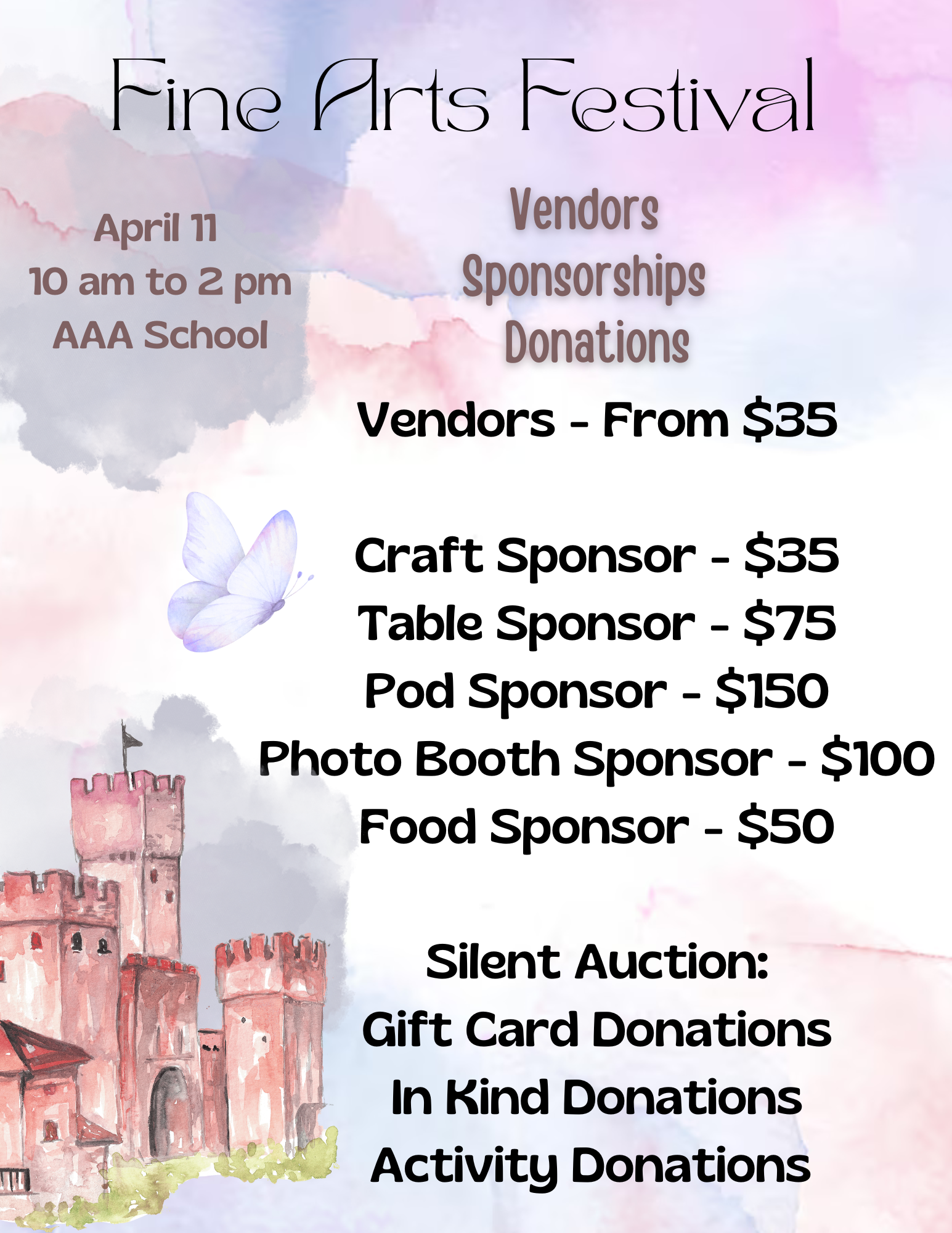 Fine Arts Festival

April 11
10 am to 2 pm
AAA School

Vendors
Sponsorships
Donations

Vendors - From $35

Craft Sponsor - $35
Table Sponsor - $75
Pod Sponsor - $150
Photo Booth Sponsor - $100
Food Sponsor - $50

Silent Auction:
Gift Card Donations
In Kind Donations
Activity Donations